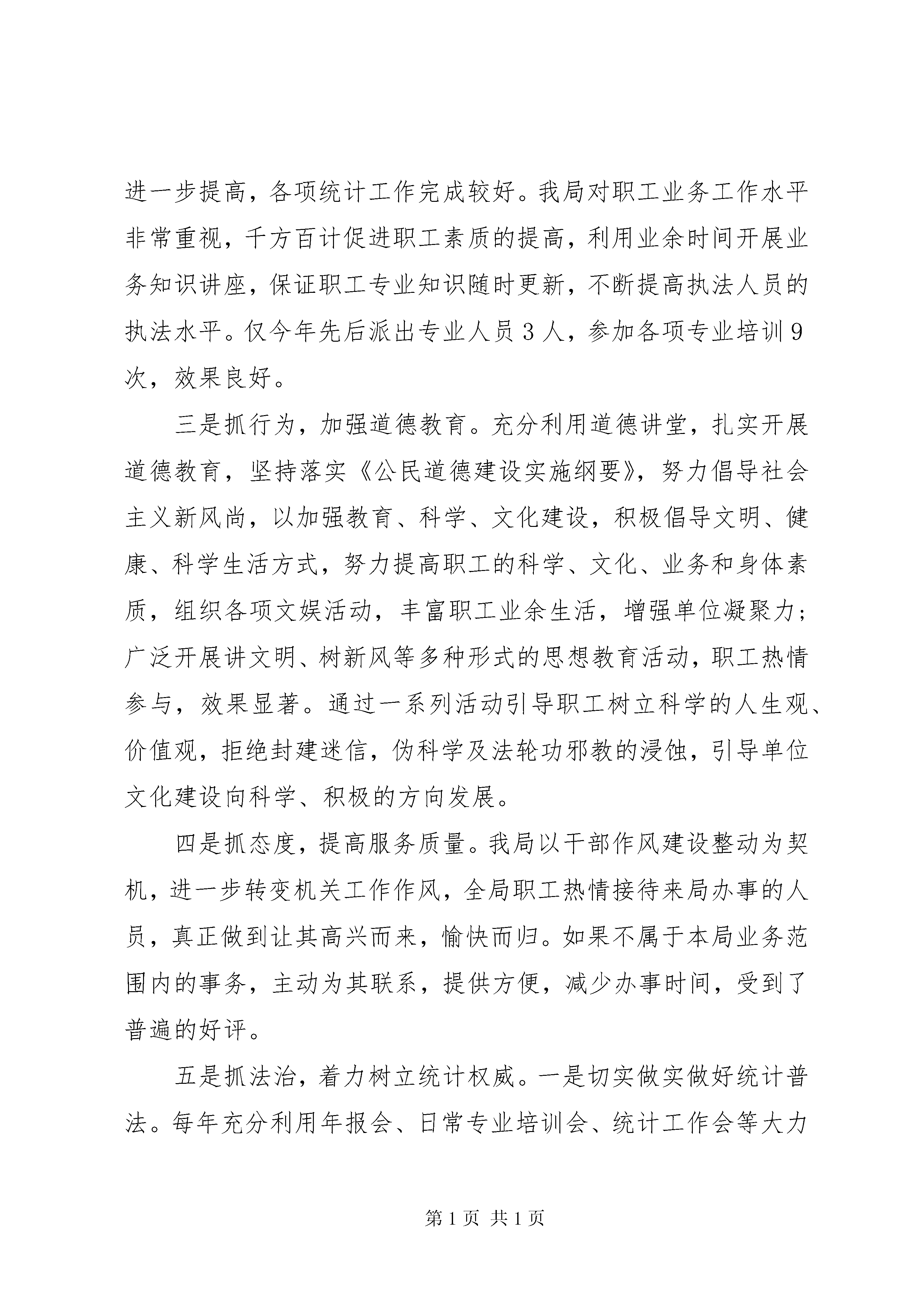 进一步提高，各项统计工作完成较好。我局对职工业务工作水平非常重视，千方百计促进职工素质的提高，利用业余时间开展业务知识讲座，保证职工专业知识随时更新，不断提高执法人员的执法水平。仅今年先后派出专业人员3人，参加各项专业培训9次，效果良好。

三是抓行为，加强道德教育。充分利用道德讲堂，扎实开展道德教育，坚持落实《公民道德建设实施纲要》，努力倡导社会主义新风尚，以加强教育、科学、文化建设，积极倡导文明、健康、科学生活方式，努力提高职工的科学、文化、业务和身体素质，组织各项文娱活动，丰富职工业余生活，增强单位凝聚力；广泛开展讲文明、树新风等多种形式的思想教育活动，职工热情参与，效果显著。通过一系列活动引导职工树立科学的人生观、价值观，拒绝封建迷信，伪科学及法轮功邪教的浸蚀，引导单位文化建设向科学、积极的方向发展。

四是抓态度，提高服务质量。我局以干部作风建设整动为契机，进一步转变机关工作作风，全局职工热情接待来局办事的人员，真正做到让其高兴而来，愉快而归。如果不属于本局业务范围内的事务，主动为其联系，提供方便，减少办事时间，受到了普遍的好评。

五是抓法治，着力树立统计权威。一是切实做实做好统计普法。每年充分利用年报会、日常专业培训会、统计工作会等大力

第1页 共1页